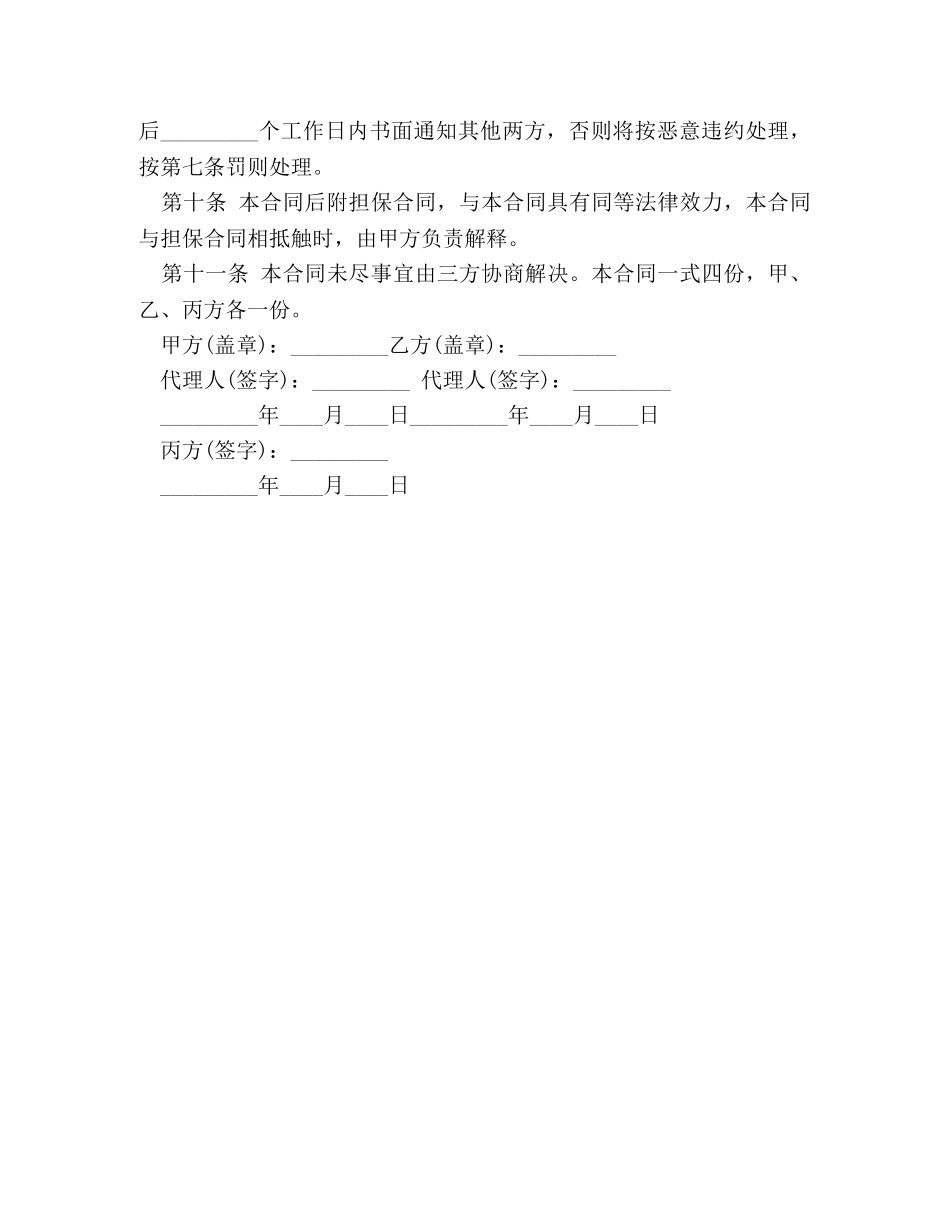 后_________个工作日内书面通知其他两方，否则将按恶意违约处理，按第七条罚则处理。

第十条 本合同后附担保合同，与本合同具有同等法律效力，本合同与担保合同相抵触时，由甲方负责解释。

第十一条 本合同未尽事宜由三方协商解决。本合同一式四份，甲、乙、丙方各一份。

甲方(盖章)：_________乙方(盖章)：_________

代理人(签字)：_________ 代理人(签字)：_________

_________年____月____日_________年____月____日

丙方(签字)：_________

_________年____月____日